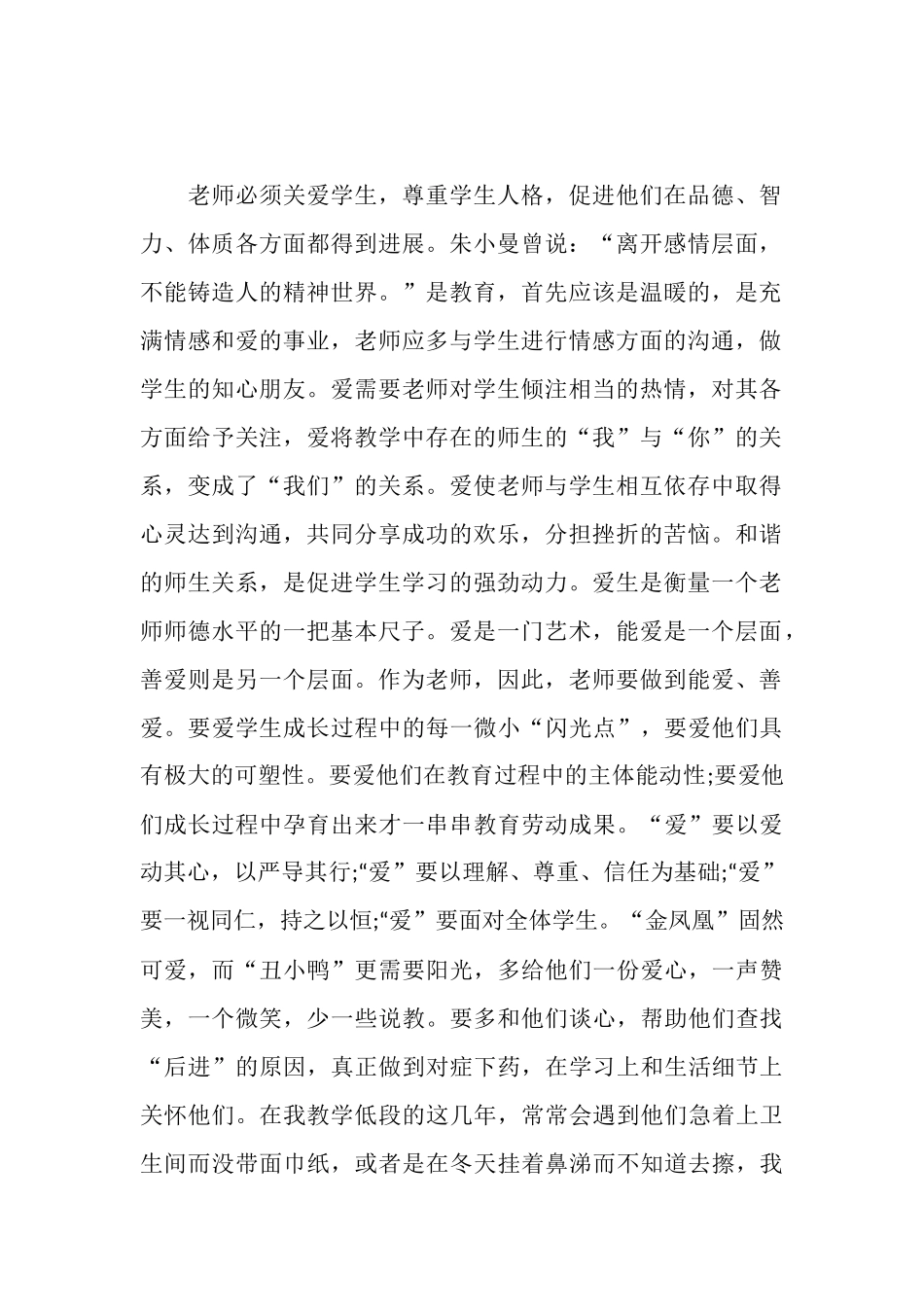 老师必须关爱学生，尊重学生人格，促进他们在品德、智力、体质各方面都得到进展。朱小曼曾说：“离开感情层面，不能铸造人的精神世界。”是教育，首先应该是温暖的，是充满情感和爱的事业，老师应多与学生进行情感方面的沟通，做学生的知心朋友。爱需要老师对学生倾注相当的热情，对其各方面给予关注，爱将教学中存在的师生的“我”与“你”的关系，变成了“我们”的关系。爱使老师与学生相互依存中取得心灵达到沟通，共同分享成功的欢乐，分担挫折的苦恼。和谐的师生关系，是促进学生学习的强劲动力。爱生是衡量一个老师师德水平的一把基本尺子。爱是一门艺术，能爱是一个层面，善爱则是另一个层面。作为老师，因此，老师要做到能爱、善爱。要爱学生成长过程中的每一微小“闪光点”，要爱他们具有极大的可塑性。要爱他们在教育过程中的主体能动性;要爱他们成长过程中孕育出来才一串串教育劳动成果。“爱”要以爱动其心，以严导其行;“爱”要以理解、尊重、信任为基础;“爱”要一视同仁，持之以恒;“爱”要面对全体学生。“金凤凰”固然可爱，而“丑小鸭”更需要阳光，多给他们一份爱心，一声赞美，一个微笑，少一些说教。要多和他们谈心，帮助他们查找“后进”的原因，真正做到对症下药，在学习上和生活细节上关怀他们。在我教学低段的这几年，常常会遇到他们急着上卫生间而没带面巾纸，或者是在冬天挂着鼻涕而不知道去擦，我